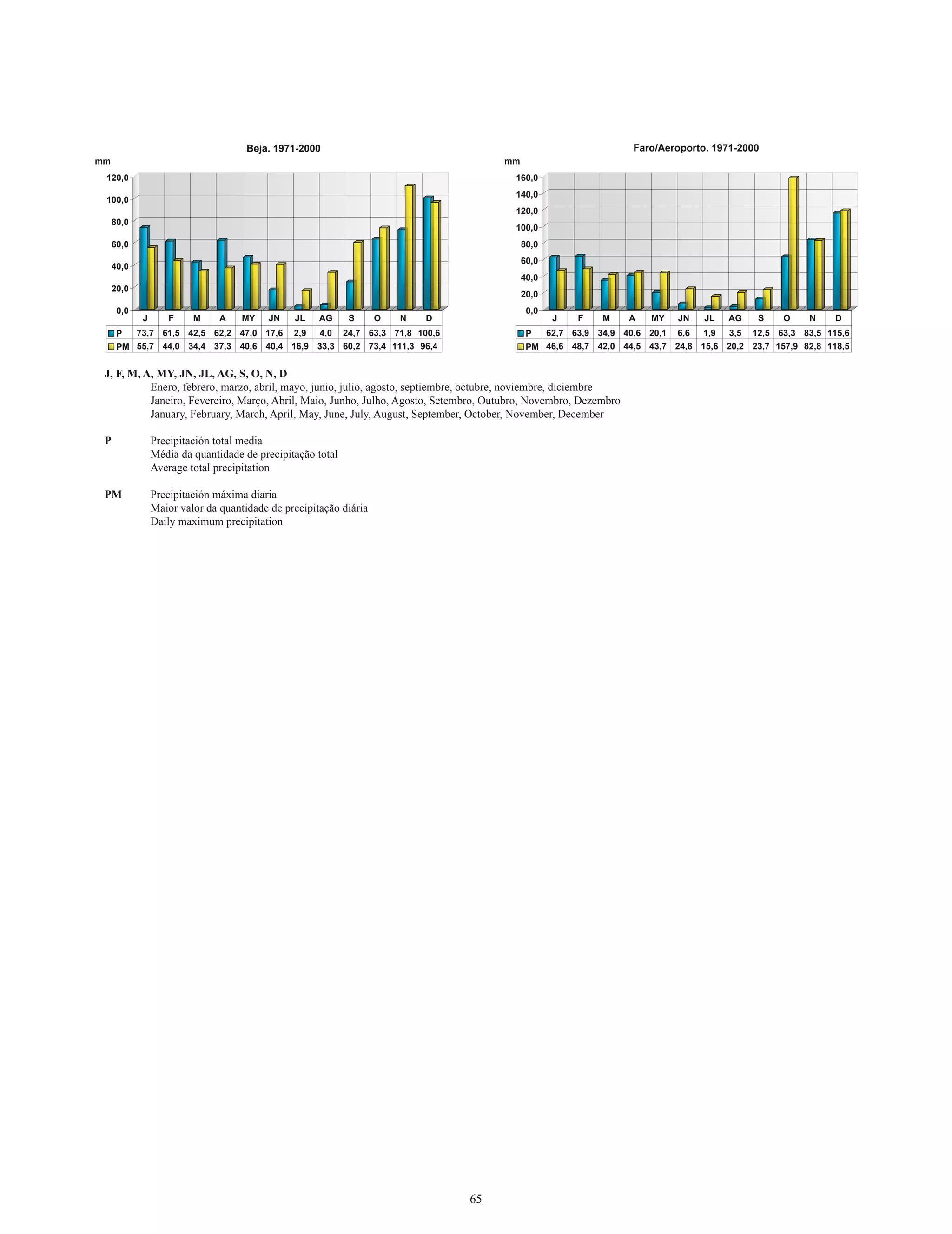 Beja. 1971-2000

mm

120,0
100,0
80,0
60,0
40,0
20,0
0,0

| | J | F | M | A | MY | JN | JL | AG | S | O | N | D |
|---|---|---|---|---|---|---|---|---|---|---|---|---|
| P | 73,7 | 61,5 | 42,5 | 62,2 | 47,0 | 17,6 | 2,9 | 4,0 | 24,7 | 63,3 | 71,8 | 100,6 |
| PM | 55,7 | 44,0 | 34,4 | 37,3 | 40,6 | 40,4 | 16,9 | 33,3 | 60,2 | 73,4 | 111,3 | 96,4 |

Faro/Aeroporto. 1971-2000

mm

160,0
140,0
120,0
100,0
80,0
60,0
40,0
20,0
0,0

| | J | F | M | A | MY | JN | JL | AG | S | O | N | D |
|---|---|---|---|---|---|---|---|---|---|---|---|---|
| P | 62,7 | 63,9 | 34,9 | 40,6 | 20,1 | 6,6 | 1,9 | 3,5 | 12,5 | 63,3 | 83,5 | 115,6 |
| PM | 46,6 | 48,7 | 42,0 | 44,5 | 43,7 | 24,8 | 15,6 | 20,2 | 23,7 | 157,9 | 82,8 | 118,5 |

J, F, M, A, MY, JN, JL, AG, S, O, N, D
Enero, febrero, marzo, abril, mayo, junio, julio, agosto, septiembre, octubre, noviembre, diciembre
Janeiro, Fevereiro, Março, Abril, Maio, Junho, Julho, Agosto, Setembro, Outubro, Novembro, Dezembro
January, February, March, April, May, June, July, August, September, October, November, December

P Precipitación total media
Média da quantidade de precipitação total
Average total precipitation

PM Precipitación máxima diaria
Maior valor da quantidade de precipitação diária
Daily maximum precipitation

65